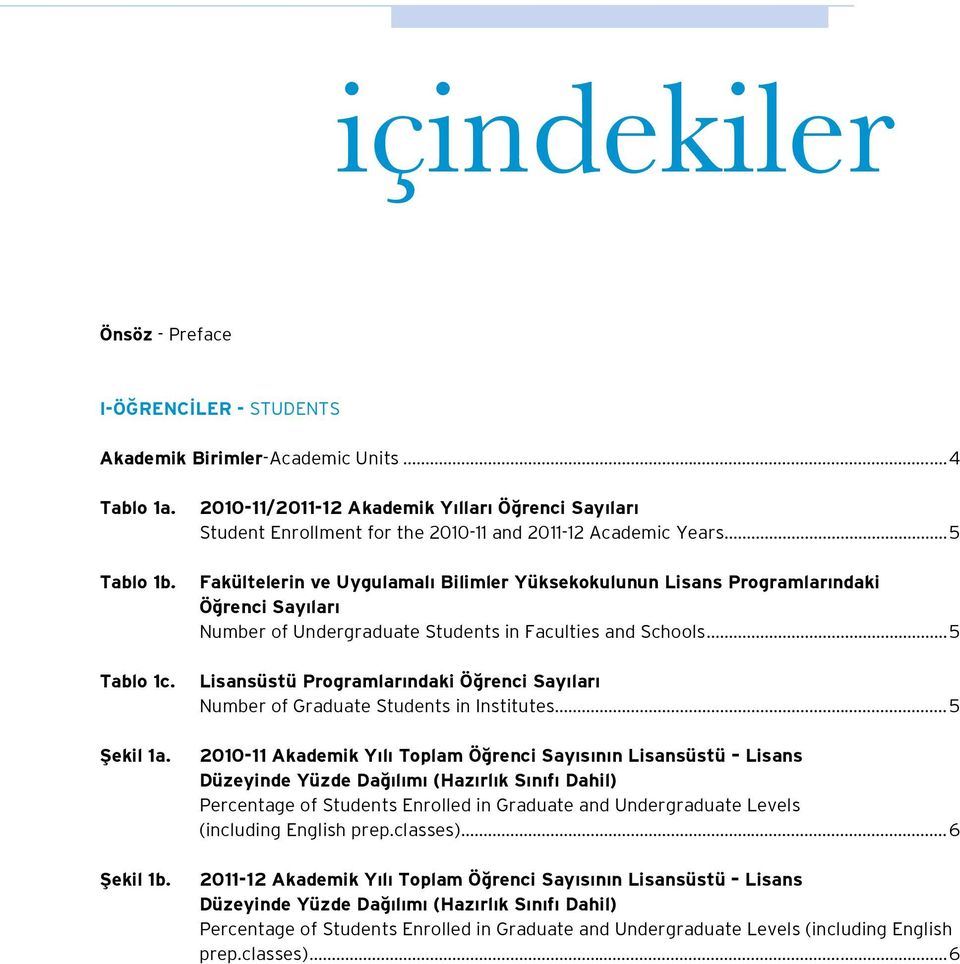 içindekiler

Önsöz - Preface

I-ÖĞRENCİLER - STUDENTS

Akademik Birimler-Academic Units ..........4

Tablo 1a. 2010-11/2011-12 Akademik Yılları Öğrenci Sayıları
Student Enrollment for the 2010-11 and 2011-12 Academic Years..........5

Tablo 1b. Fakültelerin ve Uygulamalı Bilimler Yüksekokulunun Lisans Programlarındaki Öğrenci Sayıları
Number of Undergraduate Students in Faculties and Schools..........5

Tablo 1c. Lisansüstü Programlarındaki Öğrenci Sayıları
Number of Graduate Students in Institutes..........5

Şekil 1a. 2010-11 Akademik Yılı Toplam Öğrenci Sayısının Lisansüstü - Lisans Düzeyinde Yüzde Dağılımı (Hazırlık Sınıfı Dahil)
Percentage of Students Enrolled in Graduate and Undergraduate Levels (including English prep.classes)..........6

Şekil 1b. 2011-12 Akademik Yılı Toplam Öğrenci Sayısının Lisansüstü - Lisans Düzeyinde Yüzde Dağılımı (Hazırlık Sınıfı Dahil)
Percentage of Students Enrolled in Graduate and Undergraduate Levels (including English prep.classes)..........6